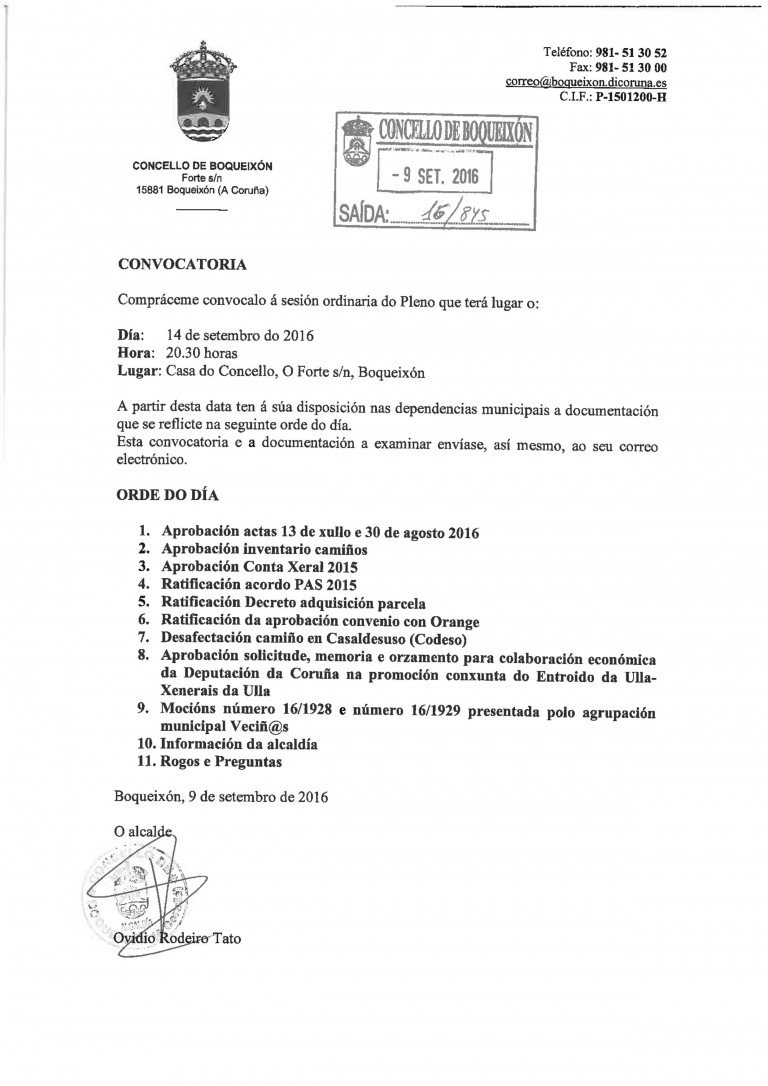 Teléfono: 981- 51 30 52
Fax: 981- 51 30 00
correo@boqueixon.dicoruna.es
C.I.F.: P-1501200-H

CONCELLO DE BOQUEIXÓN
Forte s/n
15881 Boqueixón (A Coruña)

CONCELLO DE BOQUEIXÓN
- 9 SET. 2016
SAÍDA: 16/845

CONVOCATORIA

Compráceme convocalo á sesión ordinaria do Pleno que terá lugar o:

Día: 14 de setembro do 2016
Hora: 20.30 horas
Lugar: Casa do Concello, O Forte s/n, Boqueixón

A partir desta data ten á súa disposición nas dependencias municipais a documentación que se reflicte na seguinte orde do día.
Esta convocatoria e a documentación a examinar envíase, así mesmo, ao seu correo electrónico.

ORDE DO DÍA

1. Aprobación actas 13 de xullo e 30 de agosto 2016
2. Aprobación inventario camiños
3. Aprobación Conta Xeral 2015
4. Ratificación acordo PAS 2015
5. Ratificación Decreto adquisición parcela
6. Ratificación da aprobación convenio con Orange
7. Desafectación camiño en Casaldesuso (Codeso)
8. Aprobación solicitude, memoria e orzamento para colaboración económica da Deputación da Coruña na promoción conxunta do Entroido da Ulla-Xenerais da Ulla
9. Mocións número 16/1928 e número 16/1929 presentada polo agrupación municipal Veciñ@s
10. Información da alcaldía
11. Rogos e Preguntas

Boqueixón, 9 de setembro de 2016

O alcalde

Ovidio Rodeiro Tato